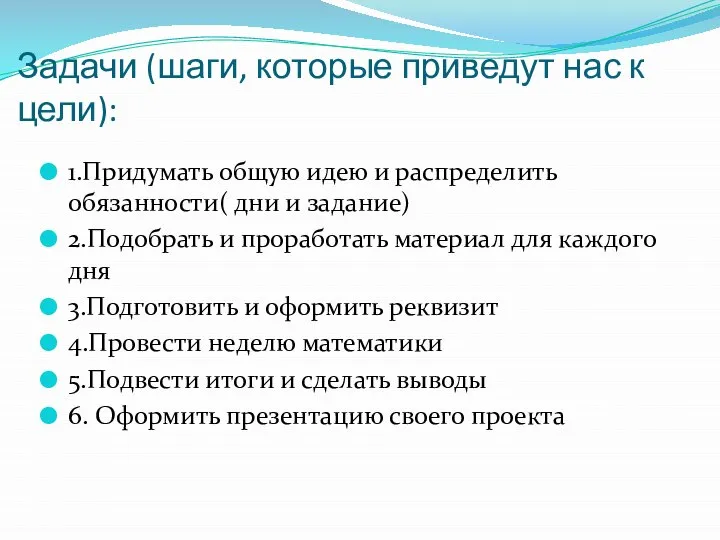 Задачи (шаги, которые приведут нас к цели):

1.Придумать общую идею и распределить обязанности( дни и задание)

2.Подобрать и проработать материал для каждого дня

3.Подготовить и оформить реквизит

4.Провести неделю математики

5.Подвести итоги и сделать выводы

6. Оформить презентацию своего проекта